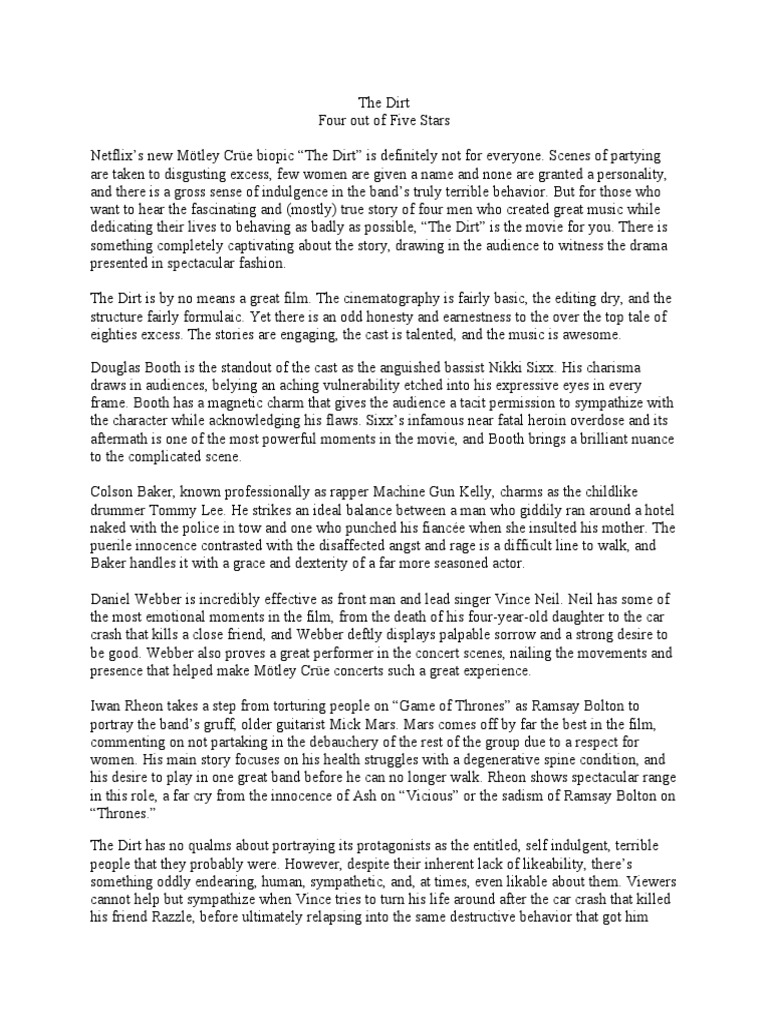 The Dirt
Four out of Five Stars

Netflix's new Mötley Crüe biopic "The Dirt" is definitely not for everyone. Scenes of partying are taken to disgusting excess, few women are given a name and none are granted a personality, and there is a gross sense of indulgence in the band's truly terrible behavior. But for those who want to hear the fascinating and (mostly) true story of four men who created great music while dedicating their lives to behaving as badly as possible, "The Dirt" is the movie for you. There is something completely captivating about the story, drawing in the audience to witness the drama presented in spectacular fashion.

The Dirt is by no means a great film. The cinematography is fairly basic, the editing dry, and the structure fairly formulaic. Yet there is an odd honesty and earnestness to the over the top tale of eighties excess. The stories are engaging, the cast is talented, and the music is awesome.

Douglas Booth is the standout of the cast as the anguished bassist Nikki Sixx. His charisma draws in audiences, belying an aching vulnerability etched into his expressive eyes in every frame. Booth has a magnetic charm that gives the audience a tacit permission to sympathize with the character while acknowledging his flaws. Sixx's infamous near fatal heroin overdose and its aftermath is one of the most powerful moments in the movie, and Booth brings a brilliant nuance to the complicated scene.

Colson Baker, known professionally as rapper Machine Gun Kelly, charms as the childlike drummer Tommy Lee. He strikes an ideal balance between a man who giddily ran around a hotel naked with the police in tow and one who punched his fiancée when she insulted his mother. The puerile innocence contrasted with the disaffected angst and rage is a difficult line to walk, and Baker handles it with a grace and dexterity of a far more seasoned actor.

Daniel Webber is incredibly effective as front man and lead singer Vince Neil. Neil has some of the most emotional moments in the film, from the death of his four-year-old daughter to the car crash that kills a close friend, and Webber deftly displays palpable sorrow and a strong desire to be good. Webber also proves a great performer in the concert scenes, nailing the movements and presence that helped make Mötley Crüe concerts such a great experience.

Iwan Rheon takes a step from torturing people on "Game of Thrones" as Ramsay Bolton to portray the band's gruff, older guitarist Mick Mars. Mars comes off by far the best in the film, commenting on not partaking in the debauchery of the rest of the group due to a respect for women. His main story focuses on his health struggles with a degenerative spine condition, and his desire to play in one great band before he can no longer walk. Rheon shows spectacular range in this role, a far cry from the innocence of Ash on "Vicious" or the sadism of Ramsay Bolton on "Thrones."

The Dirt has no qualms about portraying its protagonists as the entitled, self indulgent, terrible people that they probably were. However, despite their inherent lack of likeability, there's something oddly endearing, human, sympathetic, and, at times, even likable about them. Viewers cannot help but sympathize when Vince tries to turn his life around after the car crash that killed his friend Razzle, before ultimately relapsing into the same destructive behavior that got him